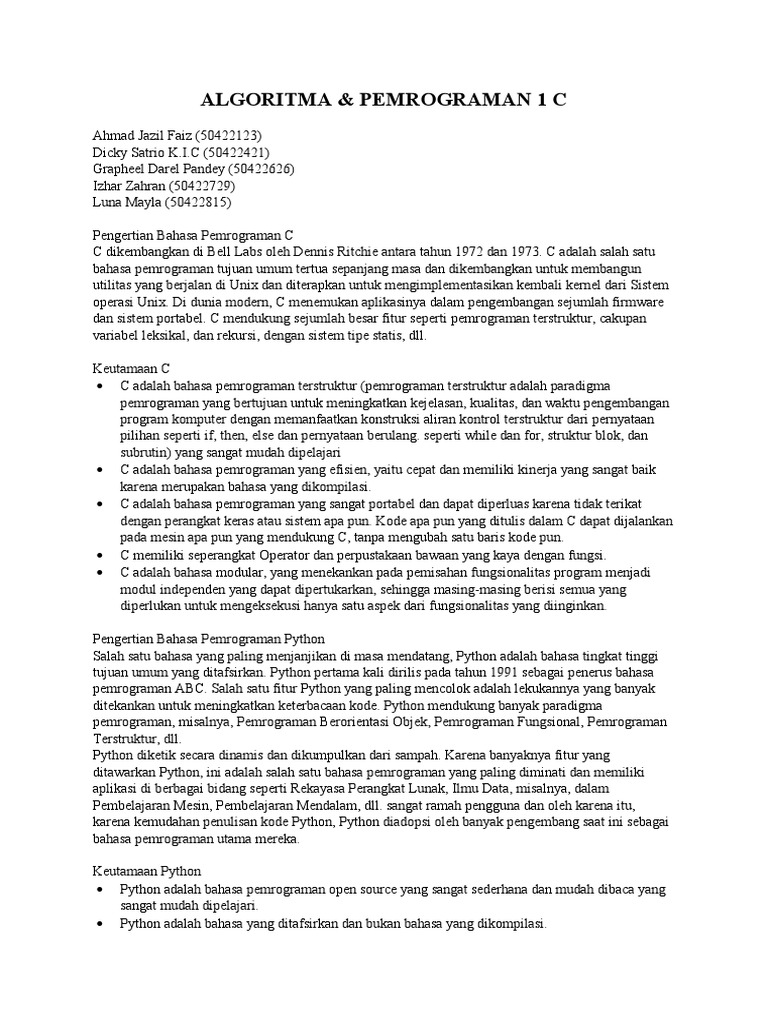 ALGORITMA & PEMROGRAMAN 1 C

Ahmad Jazil Faiz (50422123)
Dicky Satrio K.I.C (50422421)
Grapheel Darel Pandey (50422626)
Izhar Zahran (50422729)
Luna Mayla (50422815)

Pengertian Bahasa Pemrograman C
C dikembangkan di Bell Labs oleh Dennis Ritchie antara tahun 1972 dan 1973. C adalah salah satu bahasa pemrograman tujuan umum tertua sepanjang masa dan dikembangkan untuk membangun utilitas yang berjalan di Unix dan diterapkan untuk mengimplementasikan kembali kernel dari Sistem operasi Unix. Di dunia modern, C menemukan aplikasinya dalam pengembangan sejumlah firmware dan sistem portabel. C mendukung sejumlah besar fitur seperti pemrograman terstruktur, cakupan variabel leksikal, dan rekursi, dengan sistem tipe statis, dll.

Keutamaan C
• C adalah bahasa pemrograman terstruktur (pemrograman terstruktur adalah paradigma pemrograman yang bertujuan untuk meningkatkan kejelasan, kualitas, dan waktu pengembangan program komputer dengan memanfaatkan konstruksi aliran kontrol terstruktur dari pernyataan pilihan seperti if, then, else dan pernyataan berulang. seperti while dan for, struktur blok, dan subrutin) yang sangat mudah dipelajari
• C adalah bahasa pemrograman yang efisien, yaitu cepat dan memiliki kinerja yang sangat baik karena merupakan bahasa yang dikompilasi.
• C adalah bahasa pemrograman yang sangat portabel dan dapat diperluas karena tidak terikat dengan perangkat keras atau sistem apa pun. Kode apa pun yang ditulis dalam C dapat dijalankan pada mesin apa pun yang mendukung C, tanpa mengubah satu baris kode pun.
• C memiliki seperangkat Operator dan perpustakaan bawaan yang kaya dengan fungsi.
• C adalah bahasa modular, yang menekankan pada pemisahan fungsionalitas program menjadi modul independen yang dapat dipertukarkan, sehingga masing-masing berisi semua yang diperlukan untuk mengeksekusi hanya satu aspek dari fungsionalitas yang diinginkan.

Pengertian Bahasa Pemrograman Python
Salah satu bahasa yang paling menjanjikan di masa mendatang, Python adalah bahasa tingkat tinggi tujuan umum yang ditafsirkan. Python pertama kali dirilis pada tahun 1991 sebagai penerus bahasa pemrograman ABC. Salah satu fitur Python yang paling mencolok adalah lekukannya yang banyak ditekankan untuk meningkatkan keterbacaan kode. Python mendukung banyak paradigma pemrograman, misalnya, Pemrograman Berorientasi Objek, Pemrograman Fungsional, Pemrograman Terstruktur, dll.
Python diketik secara dinamis dan dikumpulkan dari sampah. Karena banyaknya fitur yang ditawarkan Python, ini adalah salah satu bahasa pemrograman yang paling diminati dan memiliki aplikasi di berbagai bidang seperti Rekayasa Perangkat Lunak, Ilmu Data, misalnya, dalam Pembelajaran Mesin, Pembelajaran Mendalam, dll. sangat ramah pengguna dan oleh karena itu, karena kemudahan penulisan kode Python, Python diadopsi oleh banyak pengembang saat ini sebagai bahasa pemrograman utama mereka.

Keutamaan Python
• Python adalah bahasa pemrograman open source yang sangat sederhana dan mudah dibaca yang sangat mudah dipelajari.
• Python adalah bahasa yang ditafsirkan dan bukan bahasa yang dikompilasi.